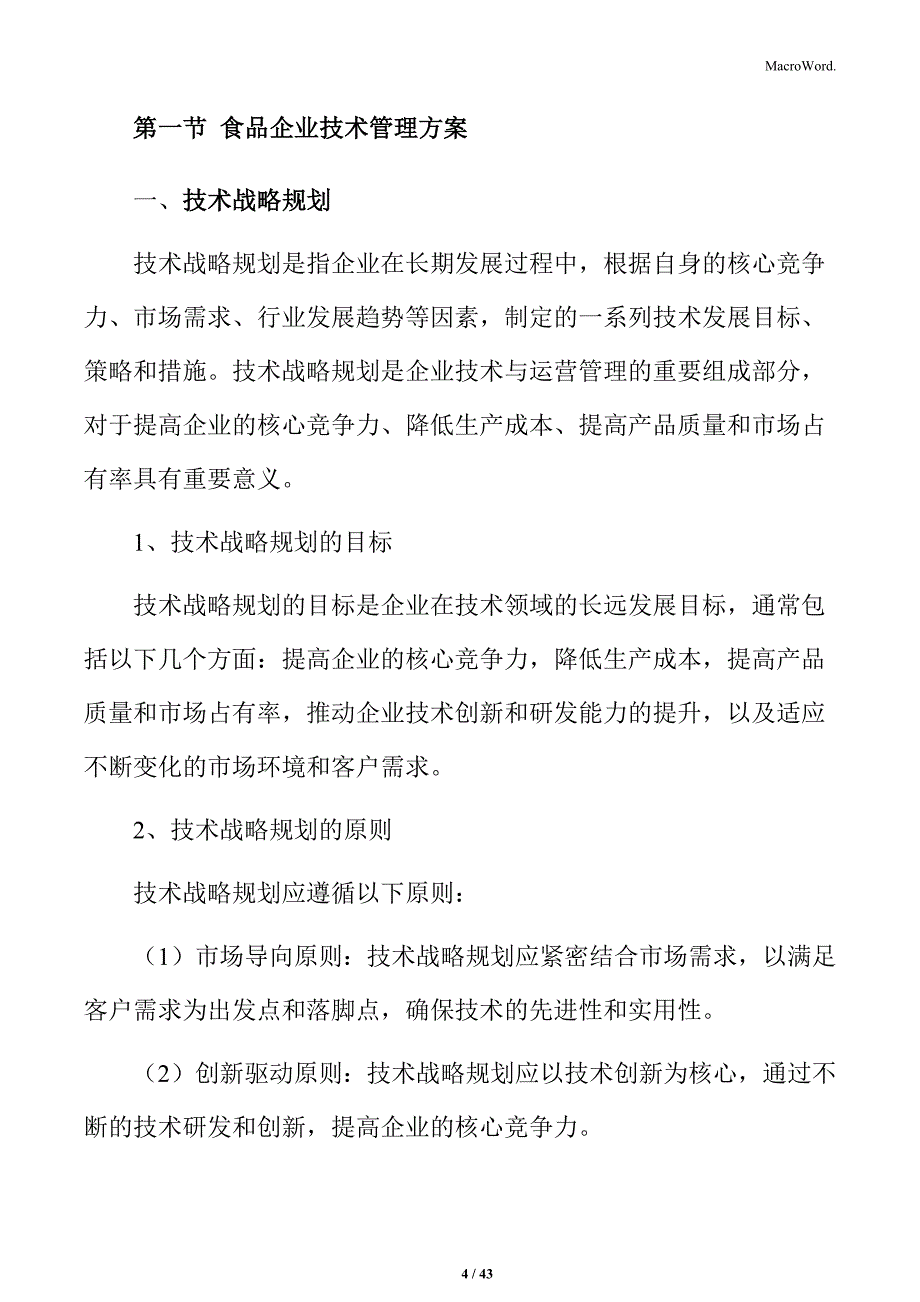 MacroWord.

第一节 食品企业技术管理方案

一、技术战略规划

技术战略规划是指企业在长期发展过程中，根据自身的核心竞争力、市场需求、行业发展趋势等因素，制定的一系列技术发展目标、策略和措施。技术战略规划是企业技术与运营管理的重要组成部分，对于提高企业的核心竞争力、降低生产成本、提高产品质量和市场占有率具有重要意义。

1、技术战略规划的目标

技术战略规划的目标是企业在技术领域的长远发展目标，通常包括以下几个方面：提高企业的核心竞争力，降低生产成本，提高产品质量和市场占有率，推动企业技术创新和研发能力的提升，以及适应不断变化的市场环境和客户需求。

2、技术战略规划的原则

技术战略规划应遵循以下原则：

（1）市场导向原则：技术战略规划应紧密结合市场需求，以满足客户需求为出发点和落脚点，确保技术的先进性和实用性。

（2）创新驱动原则：技术战略规划应以技术创新为核心，通过不断的技术研发和创新，提高企业的核心竞争力。

4 / 43